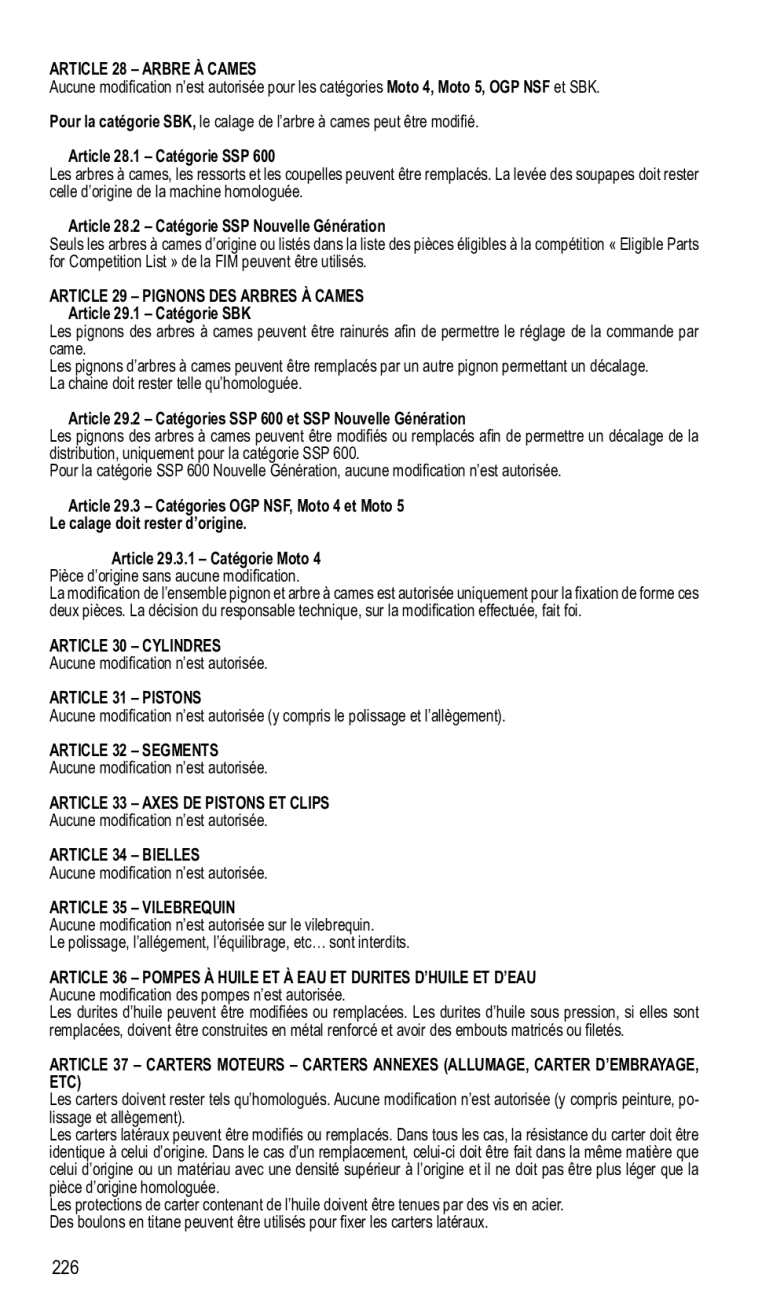 ARTICLE 28 – ARBRE À CAMES
Aucune modification n'est autorisée pour les catégories Moto 4, Moto 5, OGP NSF et SBK.

Pour la catégorie SBK, le calage de l'arbre à cames peut être modifié.

Article 28.1 – Catégorie SSP 600
Les arbres à cames, les ressorts et les coupelles peuvent être remplacés. La levée des soupapes doit rester celle d'origine de la machine homologuée.

Article 28.2 – Catégorie SSP Nouvelle Génération
Seuls les arbres à cames d'origine ou listés dans la liste des pièces éligibles à la compétition « Eligible Parts for Competition List » de la FIM peuvent être utilisés.

ARTICLE 29 – PIGNONS DES ARBRES À CAMES
Article 29.1 – Catégorie SBK
Les pignons des arbres à cames peuvent être rainurés afin de permettre le réglage de la commande par came.
Les pignons d'arbres à cames peuvent être remplacés par un autre pignon permettant un décalage.
La chaine doit rester telle qu'homologuée.

Article 29.2 – Catégories SSP 600 et SSP Nouvelle Génération
Les pignons des arbres à cames peuvent être modifiés ou remplacés afin de permettre un décalage de la distribution, uniquement pour la catégorie SSP 600.
Pour la catégorie SSP 600 Nouvelle Génération, aucune modification n'est autorisée.

Article 29.3 – Catégories OGP NSF, Moto 4 et Moto 5
Le calage doit rester d'origine.

Article 29.3.1 – Catégorie Moto 4
Pièce d'origine sans aucune modification.
La modification de l'ensemble pignon et arbre à cames est autorisée uniquement pour la fixation de forme ces deux pièces. La décision du responsable technique, sur la modification effectuée, fait foi.

ARTICLE 30 – CYLINDRES
Aucune modification n'est autorisée.

ARTICLE 31 – PISTONS
Aucune modification n'est autorisée (y compris le polissage et l'allègement).

ARTICLE 32 – SEGMENTS
Aucune modification n'est autorisée.

ARTICLE 33 – AXES DE PISTONS ET CLIPS
Aucune modification n'est autorisée.

ARTICLE 34 – BIELLES
Aucune modification n'est autorisée.

ARTICLE 35 – VILEBREQUIN
Aucune modification n'est autorisée sur le vilebrequin.
Le polissage, l'allégement, l'équilibrage, etc… sont interdits.

ARTICLE 36 – POMPES À HUILE ET À EAU ET DURITES D'HUILE ET D'EAU
Aucune modification des pompes n'est autorisée.
Les durites d'huile peuvent être modifiées ou remplacées. Les durites d'huile sous pression, si elles sont remplacées, doivent être construites en métal renforcé et avoir des embouts matricés ou filetés.

ARTICLE 37 – CARTERS MOTEURS – CARTERS ANNEXES (ALLUMAGE, CARTER D'EMBRAYAGE, ETC)
Les carters doivent rester tels qu'homologués. Aucune modification n'est autorisée (y compris peinture, polissage et allègement).
Les carters latéraux peuvent être modifiés ou remplacés. Dans tous les cas, la résistance du carter doit être identique à celui d'origine. Dans le cas d'un remplacement, celui-ci doit être fait dans la même matière que celui d'origine ou un matériau avec une densité supérieur à l'origine et il ne doit pas être plus léger que la pièce d'origine homologuée.
Les protections de carter contenant de l'huile doivent être tenues par des vis en acier.
Des boulons en titane peuvent être utilisés pour fixer les carters latéraux.

226